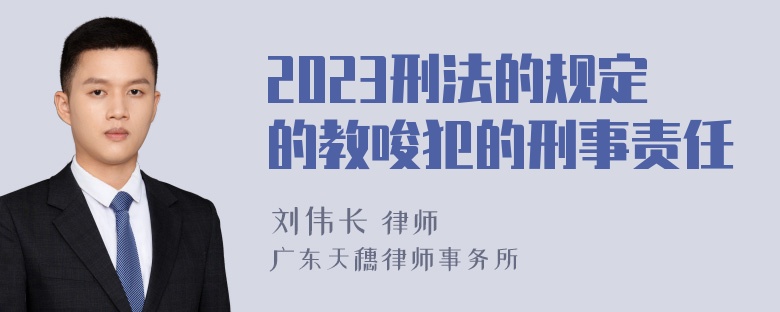 2023刑法的规定的教唆犯的刑事责任

刘伟长 律师
广东天穗律师事务所